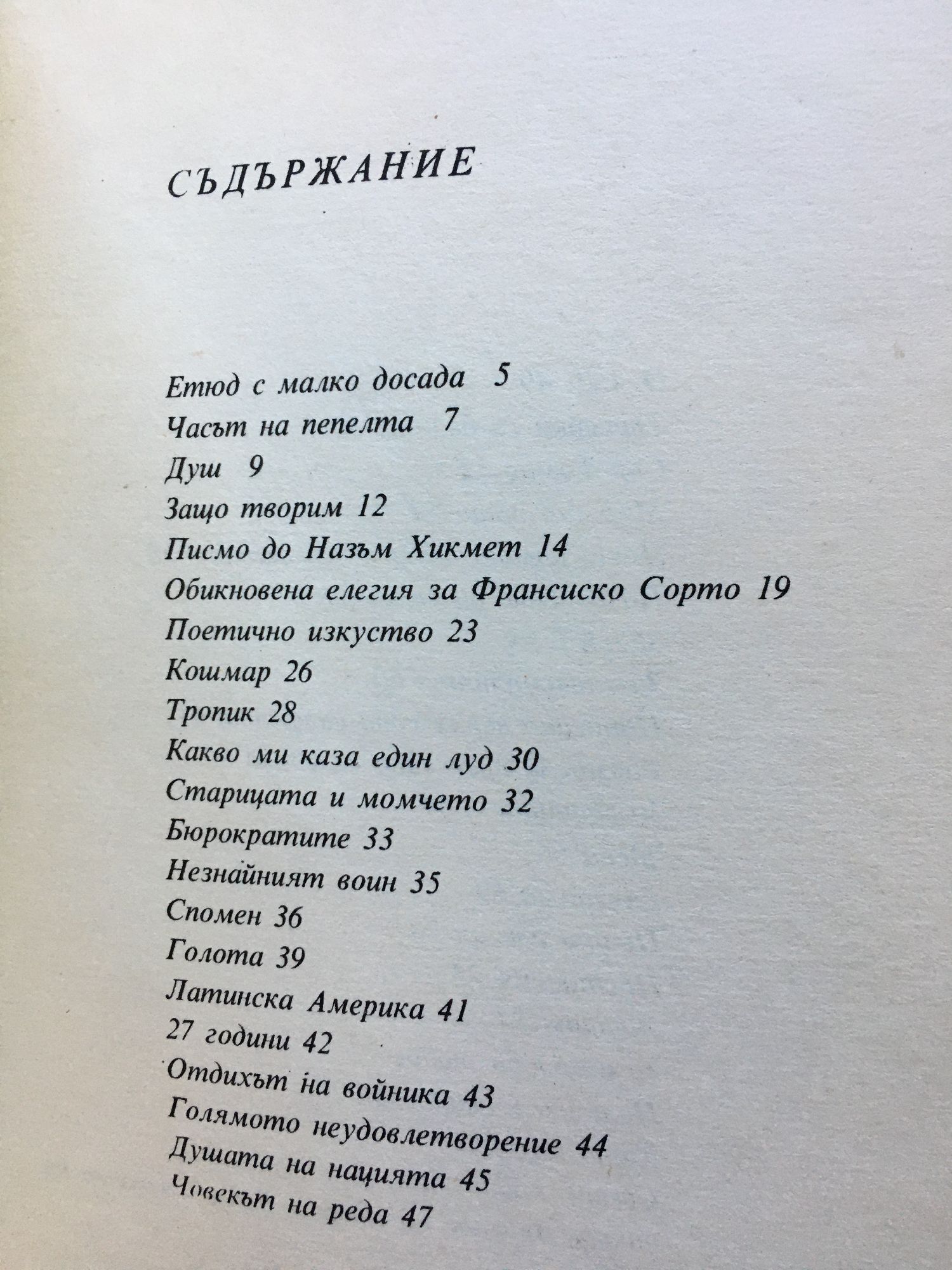 СЪДЪРЖАНИЕ

Етюд с малко досада 5
Часът на пепелта 7
Душ 9
Защо творим 12
Писмо до Назъм Хикмет 14
Обикновена елегия за Франсиско Сорто 19
Поетично изкуство 23
Кошмар 26
Тропик 28
Какво ми каза един луд 30
Старицата и момчето 32
Бюрократите 33
Незнайният воин 35
Спомен 36
Голота 39
Латинска Америка 41
27 години 42
Отдихът на войника 43
Голямото неудовлетворение 44
Душата на нацията 45
Човекът на реда 47